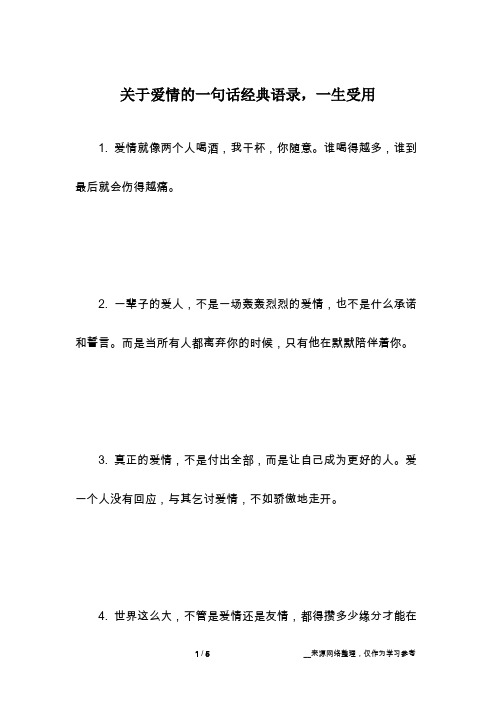 关于爱情的一句话经典语录，一生受用

1. 爱情就像两个人喝酒，我干杯，你随意。谁喝得越多，谁到最后就会伤得越痛。

2. 一辈子的爱人，不是一场轰轰烈烈的爱情，也不是什么承诺和誓言。而是当所有人都离弃你的时候，只有他在默默陪伴着你。

3. 真正的爱情，不是付出全部，而是让自己成为更好的人。爱一个人没有回应，与其乞讨爱情，不如骄傲地走开。

4. 世界这么大，不管是爱情还是友情，都得攒多少缘分才能在

1 / 5

__来源网络整理，仅作为学习参考